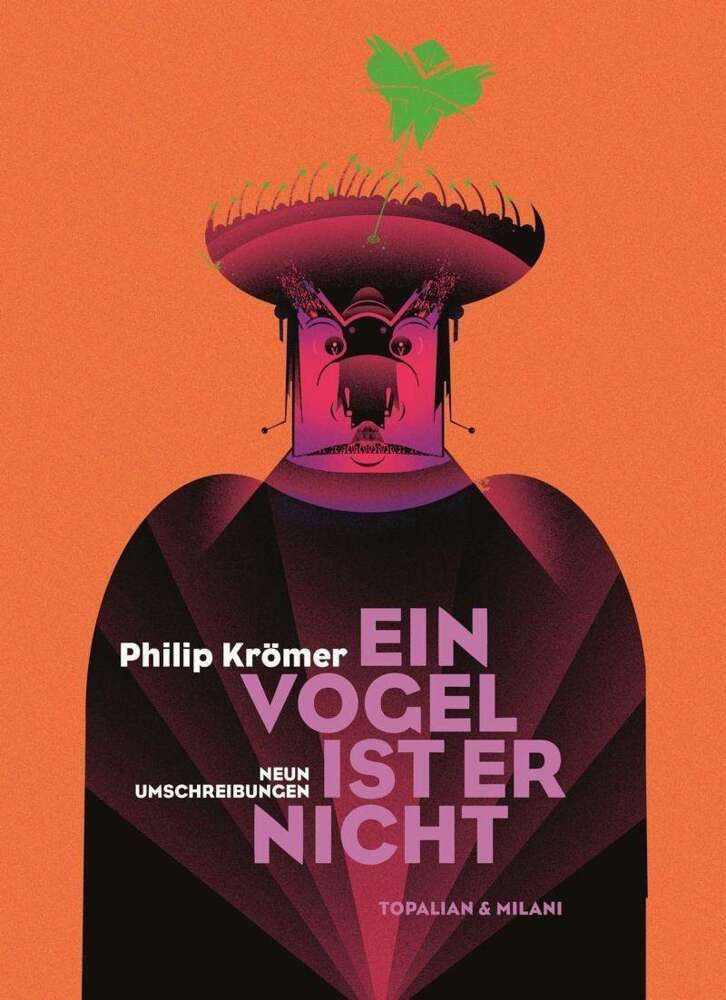 Philip Krömer

EIN VOGEL IST ER NICHT

NEUN UMSCHREIBUNGEN

TOPALIAN & MILANI